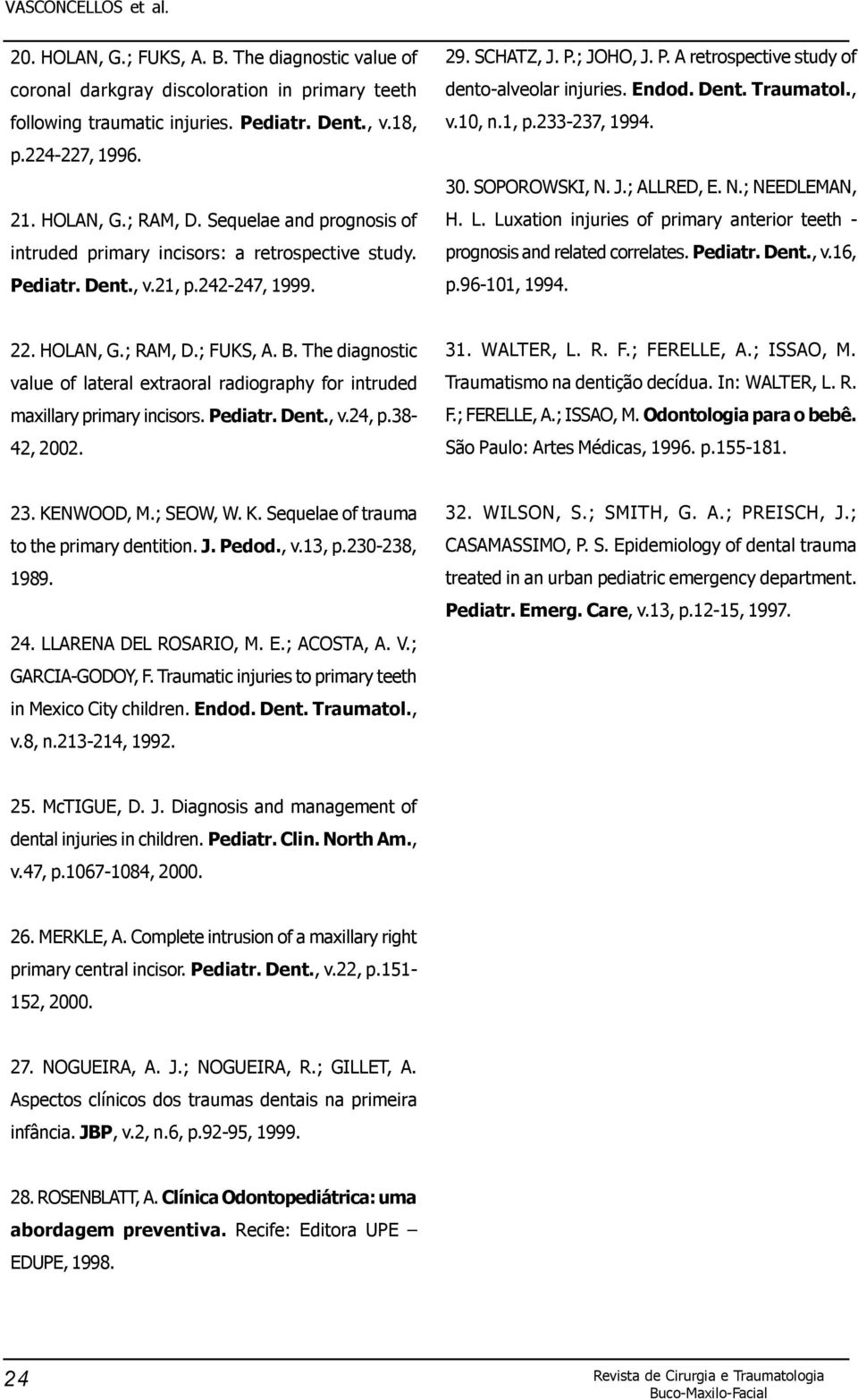 VASCONCELLOS et al.

20. HOLAN, G.; FUKS, A. B. The diagnostic value of coronal darkgray discoloration in primary teeth following traumatic injuries. Pediatr. Dent., v.18, p.224-227, 1996.

21. HOLAN, G.; RAM, D. Sequelae and prognosis of intruded primary incisors: a retrospective study. Pediatr. Dent., v.21, p.242-247, 1999.

22. HOLAN, G.; RAM, D.; FUKS, A. B. The diagnostic value of lateral extraoral radiography for intruded maxillary primary incisors. Pediatr. Dent., v.24, p.38-42, 2002.

23. KENWOOD, M.; SEOW, W. K. Sequelae of trauma to the primary dentition. J. Pedod., v.13, p.230-238, 1989.

24. LLARENA DEL ROSARIO, M. E.; ACOSTA, A. V.; GARCIA-GODOY, F. Traumatic injuries to primary teeth in Mexico City children. Endod. Dent. Traumatol., v.8, n.213-214, 1992.

25. McTIGUE, D. J. Diagnosis and management of dental injuries in children. Pediatr. Clin. North Am., v.47, p.1067-1084, 2000.

26. MERKLE, A. Complete intrusion of a maxillary right primary central incisor. Pediatr. Dent., v.22, p.151-152, 2000.

27. NOGUEIRA, A. J.; NOGUEIRA, R.; GILLET, A. Aspectos clínicos dos traumas dentais na primeira infância. JBP, v.2, n.6, p.92-95, 1999.

28. ROSENBLATT, A. Clínica Odontopediátrica: uma abordagem preventiva. Recife: Editora UPE – EDUPE, 1998.

29. SCHATZ, J. P.; JOHO, J. P. A retrospective study of dento-alveolar injuries. Endod. Dent. Traumatol., v.10, n.1, p.233-237, 1994.

30. SOPOROWSKI, N. J.; ALLRED, E. N.; NEEDLEMAN, H. L. Luxation injuries of primary anterior teeth - prognosis and related correlates. Pediatr. Dent., v.16, p.96-101, 1994.

31. WALTER, L. R. F.; FERELLE, A.; ISSAO, M. Traumatismo na dentição decídua. In: WALTER, L. R. F.; FERELLE, A.; ISSAO, M. Odontologia para o bebê. São Paulo: Artes Médicas, 1996. p.155-181.

32. WILSON, S.; SMITH, G. A.; PREISCH, J.; CASAMASSIMO, P. S. Epidemiology of dental trauma treated in an urban pediatric emergency department. Pediatr. Emerg. Care, v.13, p.12-15, 1997.

24

Revista de Cirurgia e Traumatologia Buco-Maxilo-Facial